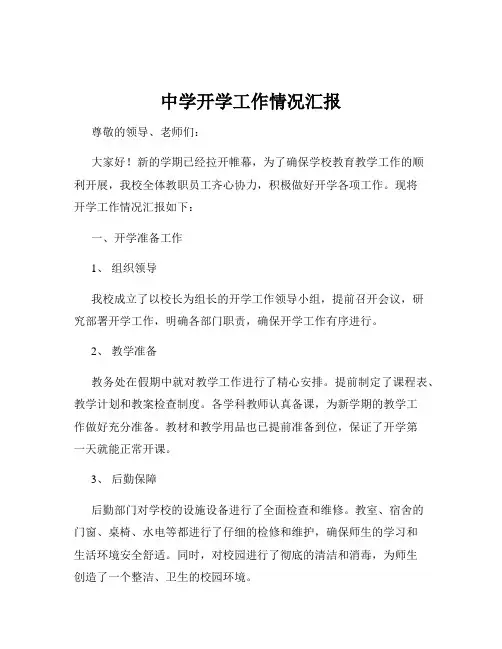 中学开学工作情况汇报

尊敬的领导、老师们：

大家好！新的学期已经拉开帷幕，为了确保学校教育教学工作的顺利开展，我校全体教职员工齐心协力，积极做好开学各项工作。现将开学工作情况汇报如下：

一、开学准备工作

1、 组织领导

我校成立了以校长为组长的开学工作领导小组，提前召开会议，研究部署开学工作，明确各部门职责，确保开学工作有序进行。

2、 教学准备

教务处在假期中就对教学工作进行了精心安排。提前制定了课程表、教学计划和教案检查制度。各学科教师认真备课，为新学期的教学工作做好充分准备。教材和教学用品也已提前准备到位，保证了开学第一天就能正常开课。

3、 后勤保障

后勤部门对学校的设施设备进行了全面检查和维修。教室、宿舍的门窗、桌椅、水电等都进行了仔细的检修和维护，确保师生的学习和生活环境安全舒适。同时，对校园进行了彻底的清洁和消毒，为师生创造了一个整洁、卫生的校园环境。